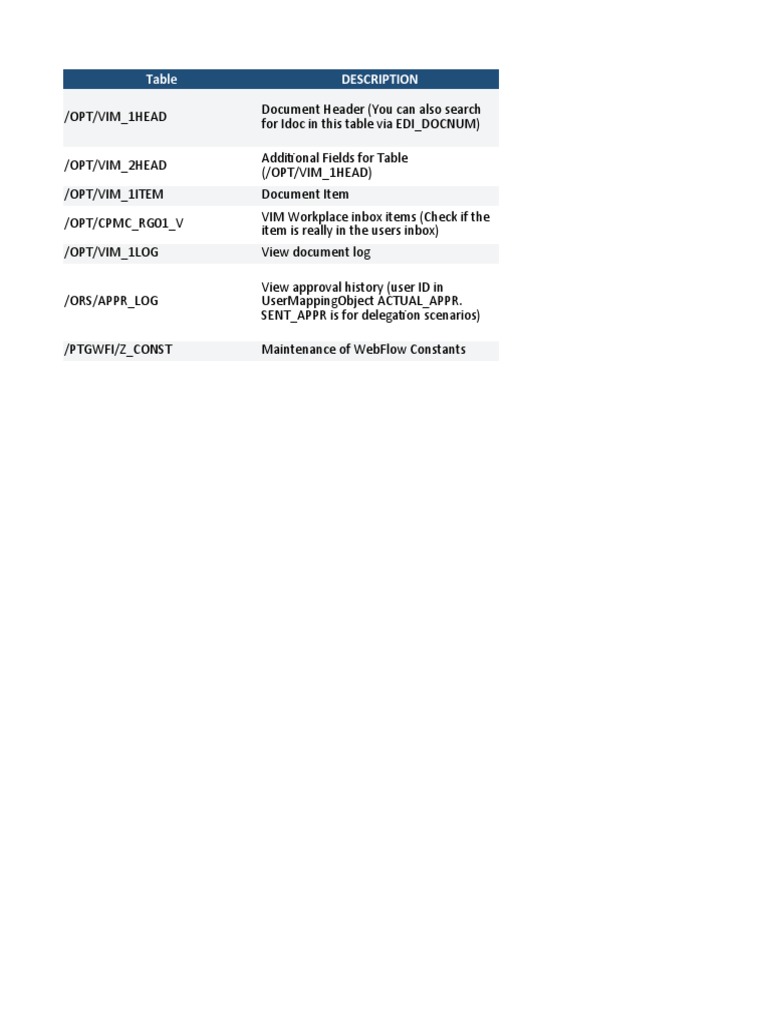 | Table | DESCRIPTION |
|---|---|
| /OPT/VIM_1HEAD | Document Header (You can also search for Idoc in this table via EDI_DOCNUM) |
| /OPT/VIM_2HEAD | Additional Fields for Table (/OPT/VIM_1HEAD) |
| /OPT/VIM_1ITEM | Document Item |
| /OPT/CPMC_RG01_V | VIM Workplace inbox items (Check if the item is really in the users inbox) |
| /OPT/VIM_1LOG | View document log |
| /ORS/APPR_LOG | View approval history (user ID in UserMappingObject ACTUAL_APPR. SENT_APPR is for delegation scenarios) |
| /PTGWFI/Z_CONST | Maintenance of WebFlow Constants |